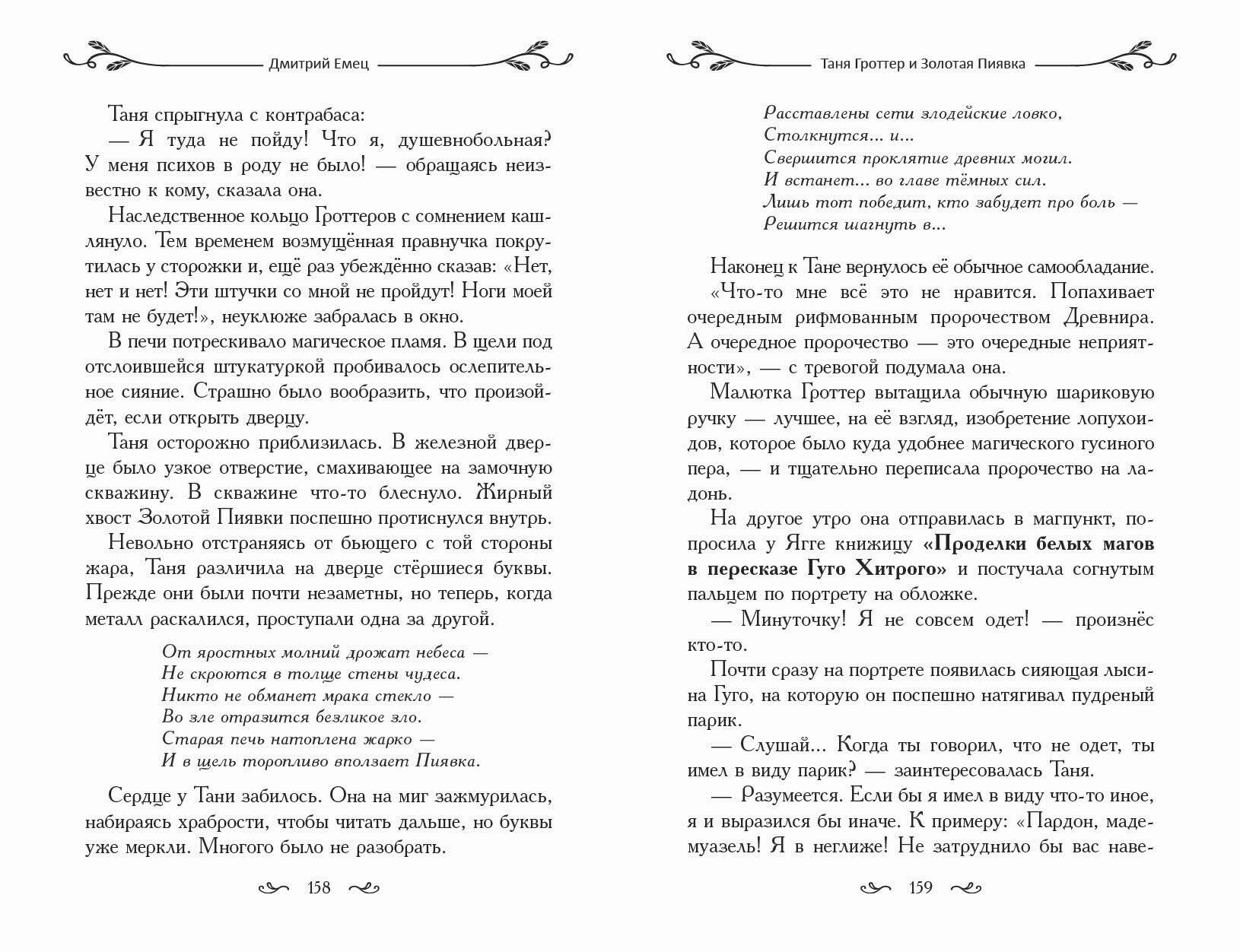 Дмитрий Емец

Таня спрыгнула с контрабаса:

— Я туда не пойду! Что я, душевнобольная? У меня психов в роду не было! — обращаясь неизвестно к кому, сказала она.

Наследственное кольцо Гроттеров с сомнением кашлянуло. Тем временем возмущённая правнучка покрутилась у сторожки и, ещё раз убеждённо сказав: «Нет, нет и нет! Эти штучки со мной не пройдут! Ноги моей там не будет!», неуклюже забралась в окно.

В печи потрескивало магическое пламя. В щели под отслоившейся штукатуркой пробивалось ослепительное сияние. Страшно было вообразить, что произойдёт, если открыть дверцу.

Таня осторожно приблизилась. В железной дверце было узкое отверстие, смахивающее на замочную скважину. В скважине что-то блеснуло. Жирный хвост Золотой Пиявки поспешно протиснулся внутрь.

Невольно отстраняясь от бьющего с той стороны жара, Таня различила на дверце стёршиеся буквы. Прежде они были почти незаметны, но теперь, когда металл раскалился, проступали одна за другой.

От яростных молний дрожат небеса —
Не скроются в толще стены чудеса.
Никто не обманет мрака стекло —
Во зле отразится безликое зло.
Старая печь натоплена жарко —
И в щель торопливо вползает Пиявка.

Сердце у Тани забилось. Она на миг зажмурилась, набираясь храбрости, чтобы читать дальше, но буквы уже меркли. Многого было не разобрать.

158

Таня Гроттер и Золотая Пиявка

Расставлены сети злодейские ловко,
Столкнутся... и...
Свершится проклятие древних могил.
И встанет... во главе тёмных сил.
Лишь тот победит, кто забудет про боль —
Решится шагнуть в...

Наконец к Тане вернулось её обычное самообладание.

«Что-то мне всё это не нравится. Попахивает очередным рифмованным пророчеством Древнира. А очередное пророчество — это очередные неприятности», — с тревогой подумала она.

Малютка Гроттер вытащила обычную шариковую ручку — лучшее, на её взгляд, изобретение лопухоидов, которое было куда удобнее магического гусиного пера, — и тщательно переписала пророчество на ладонь.

На другое утро она отправилась в магпункт, попросила у Ягге книжицу **«Проделки белых магов в пересказе Гуго Хитрого»** и постучала согнутым пальцем по портрету на обложке.

— Минуточку! Я не совсем одет! — произнёс кто-то.

Почти сразу на портрете появилась сияющая лысина Гуго, на которую он поспешно натягивал пудреный парик.

— Слушай... Когда ты говорил, что не одет, ты имел в виду парик? — заинтересовалась Таня.

— Разумеется. Если бы я имел в виду что-то иное, я и выразился бы иначе. К примеру: «Пардон, мадемуазель! Я в неглиже! Не затруднило бы вас наве-

159